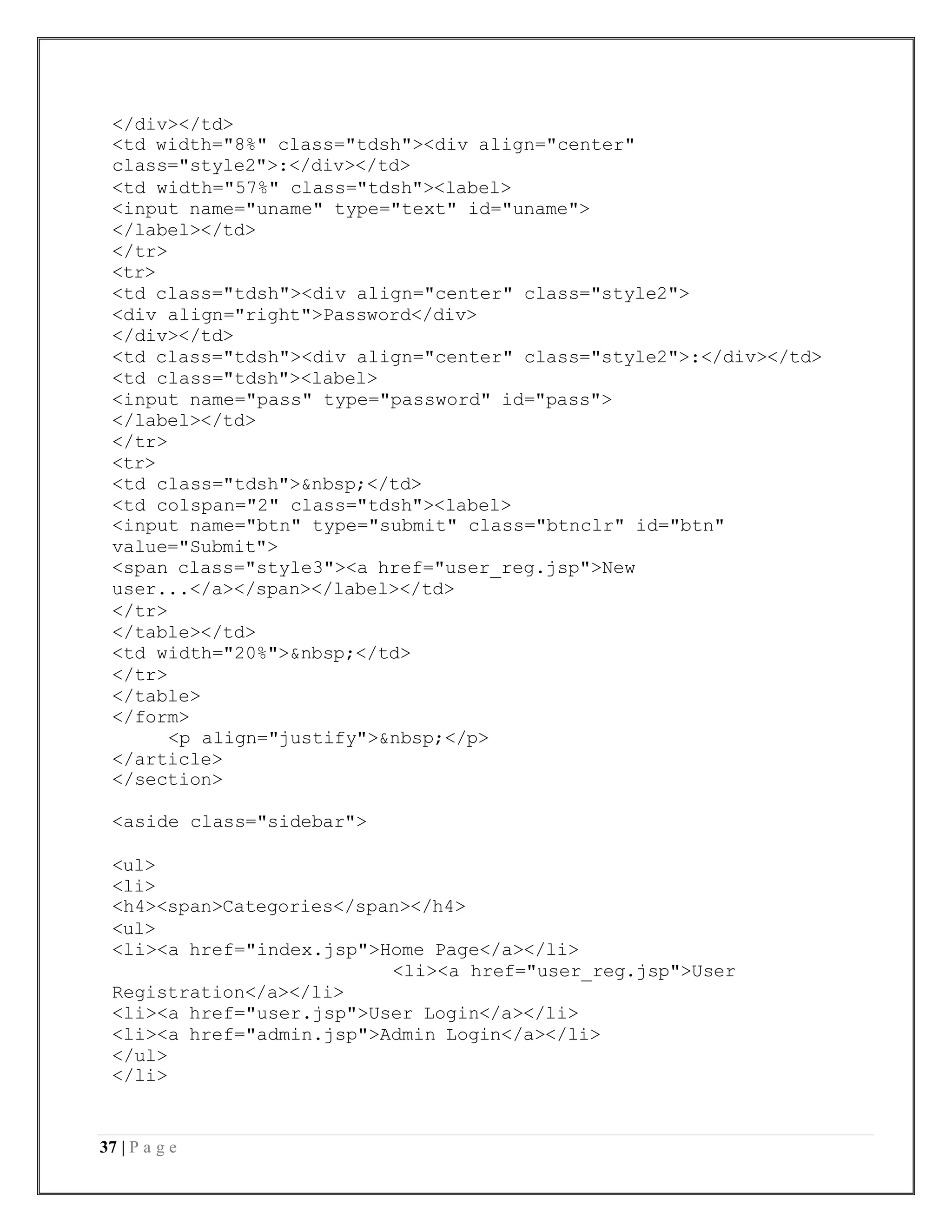 </div></td>
<td width="8%" class="tdsh"><div align="center"
class="style2">:</div></td>
<td width="57%" class="tdsh"><label>
<input name="uname" type="text" id="uname">
</label></td>
</tr>
<tr>
<td class="tdsh"><div align="center" class="style2">
<div align="right">Password</div>
</div></td>
<td class="tdsh"><div align="center" class="style2">:</div></td>
<td class="tdsh"><label>
<input name="pass" type="password" id="pass">
</label></td>
</tr>
<tr>
<td class="tdsh">&nbsp;</td>
<td colspan="2" class="tdsh"><label>
<input name="btn" type="submit" class="btnclr" id="btn"
value="Submit">
<span class="style3"><a href="user_reg.jsp">New
user...</a></span></label></td>
</tr>
</table></td>
<td width="20%">&nbsp;</td>
</tr>
</table>
</form>
    <p align="justify">&nbsp;</p>
</article>
</section>

<aside class="sidebar">

<ul>
<li>
<h4><span>Categories</span></h4>
<ul>
<li><a href="index.jsp">Home Page</a></li>
                <li><a href="user_reg.jsp">User
Registration</a></li>
<li><a href="user.jsp">User Login</a></li>
<li><a href="admin.jsp">Admin Login</a></li>
</ul>
</li>

37 | P a g e